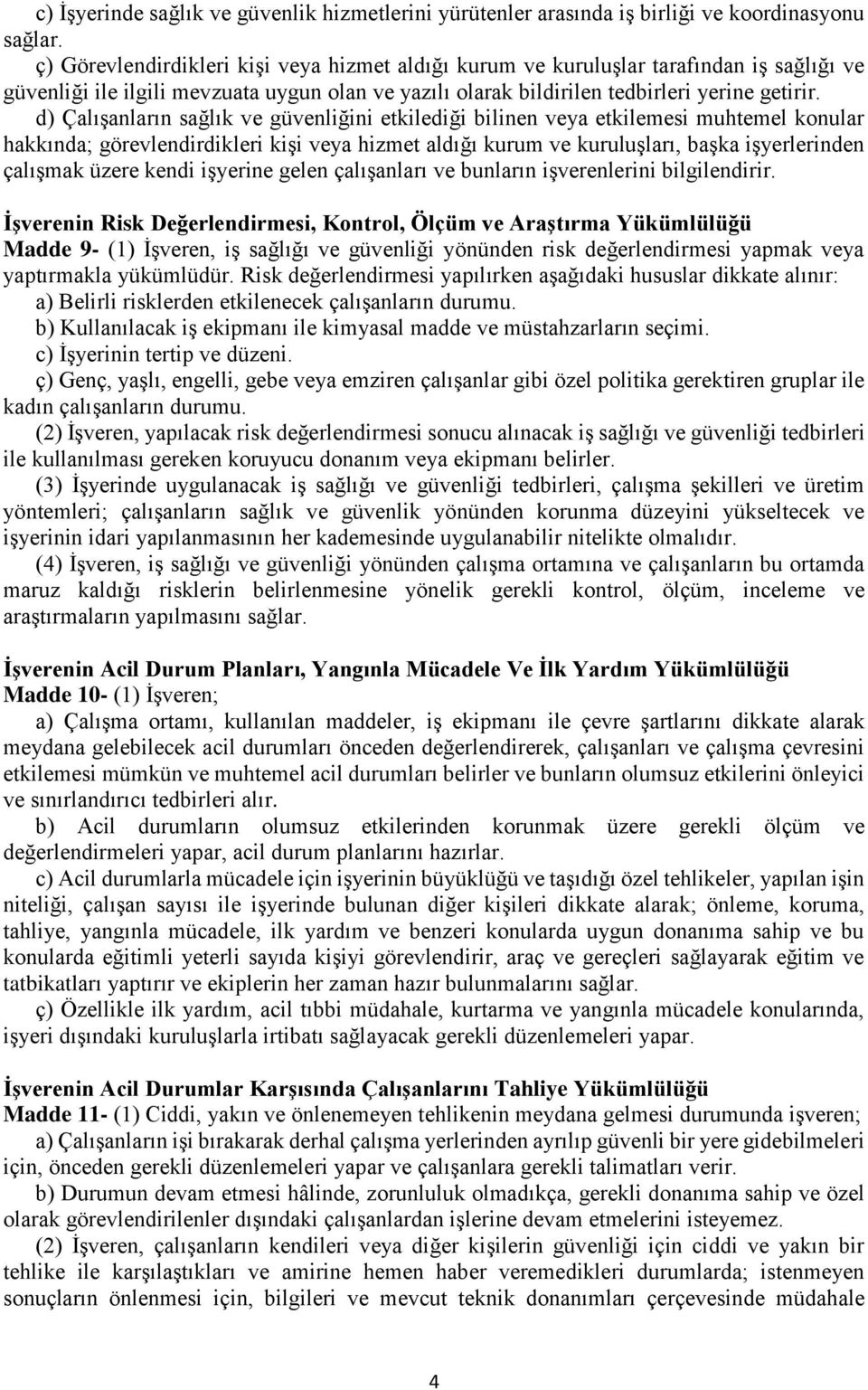 c) İşyerinde sağlık ve güvenlik hizmetlerini yürütenler arasında iş birliği ve koordinasyonu sağlar.
ç) Görevlendirdikleri kişi veya hizmet aldığı kurum ve kuruluşlar tarafından iş sağlığı ve güvenliği ile ilgili mevzuata uygun olan ve yazılı olarak bildirilen tedbirleri yerine getirir.
d) Çalışanların sağlık ve güvenliğini etkilediği bilinen veya etkilemesi muhtemel konular hakkında; görevlendirdikleri kişi veya hizmet aldığı kurum ve kuruluşları, başka işyerlerinden çalışmak üzere kendi işyerine gelen çalışanları ve bunların işverenlerini bilgilendirir.

İşverenin Risk Değerlendirmesi, Kontrol, Ölçüm ve Araştırma Yükümlülüğü
Madde 9- (1) İşveren, iş sağlığı ve güvenliği yönünden risk değerlendirmesi yapmak veya yaptırmakla yükümlüdür. Risk değerlendirmesi yapılırken aşağıdaki hususlar dikkate alınır:
a) Belirli risklerden etkilenecek çalışanların durumu.
b) Kullanılacak iş ekipmanı ile kimyasal madde ve müstahzarların seçimi.
c) İşyerinin tertip ve düzeni.
ç) Genç, yaşlı, engelli, gebe veya emziren çalışanlar gibi özel politika gerektiren gruplar ile kadın çalışanların durumu.
(2) İşveren, yapılacak risk değerlendirmesi sonucu alınacak iş sağlığı ve güvenliği tedbirleri ile kullanılması gereken koruyucu donanım veya ekipmanı belirler.
(3) İşyerinde uygulanacak iş sağlığı ve güvenliği tedbirleri, çalışma şekilleri ve üretim yöntemleri; çalışanların sağlık ve güvenlik yönünden korunma düzeyini yükseltecek ve işyerinin idari yapılanmasının her kademesinde uygulanabilir nitelikte olmalıdır.
(4) İşveren, iş sağlığı ve güvenliği yönünden çalışma ortamına ve çalışanların bu ortamda maruz kaldığı risklerin belirlenmesine yönelik gerekli kontrol, ölçüm, inceleme ve araştırmaların yapılmasını sağlar.

İşverenin Acil Durum Planları, Yangınla Mücadele Ve İlk Yardım Yükümlülüğü
Madde 10- (1) İşveren;
a) Çalışma ortamı, kullanılan maddeler, iş ekipmanı ile çevre şartlarını dikkate alarak meydana gelebilecek acil durumları önceden değerlendirerek, çalışanları ve çalışma çevresini etkilemesi mümkün ve muhtemel acil durumları belirler ve bunların olumsuz etkilerini önleyici ve sınırlandırıcı tedbirleri alır.
b) Acil durumların olumsuz etkilerinden korunmak üzere gerekli ölçüm ve değerlendirmeleri yapar, acil durum planlarını hazırlar.
c) Acil durumlarla mücadele için işyerinin büyüklüğü ve taşıdığı özel tehlikeler, yapılan işin niteliği, çalışan sayısı ile işyerinde bulunan diğer kişileri dikkate alarak; önleme, koruma, tahliye, yangınla mücadele, ilk yardım ve benzeri konularda uygun donanıma sahip ve bu konularda eğitimli yeterli sayıda kişiyi görevlendirir, araç ve gereçleri sağlayarak eğitim ve tatbikatları yaptırır ve ekiplerin her zaman hazır bulunmalarını sağlar.
ç) Özellikle ilk yardım, acil tıbbi müdahale, kurtarma ve yangınla mücadele konularında, işyeri dışındaki kuruluşlarla irtibatı sağlayacak gerekli düzenlemeleri yapar.

İşverenin Acil Durumlar Karşısında Çalışanlarını Tahliye Yükümlülüğü
Madde 11- (1) Ciddi, yakın ve önlenemeyen tehlikenin meydana gelmesi durumunda işveren;
a) Çalışanların işi bırakarak derhal çalışma yerlerinden ayrılıp güvenli bir yere gidebilmeleri için, önceden gerekli düzenlemeleri yapar ve çalışanlara gerekli talimatları verir.
b) Durumun devam etmesi hâlinde, zorunluluk olmadıkça, gerekli donanıma sahip ve özel olarak görevlendirilenler dışındaki çalışanlardan işlerine devam etmelerini isteyemez.
(2) İşveren, çalışanların kendileri veya diğer kişilerin güvenliği için ciddi ve yakın bir tehlike ile karşılaştıkları ve amirine hemen haber veremedikleri durumlarda; istenmeyen sonuçların önlenmesi için, bilgileri ve mevcut teknik donanımları çerçevesinde müdahale

4